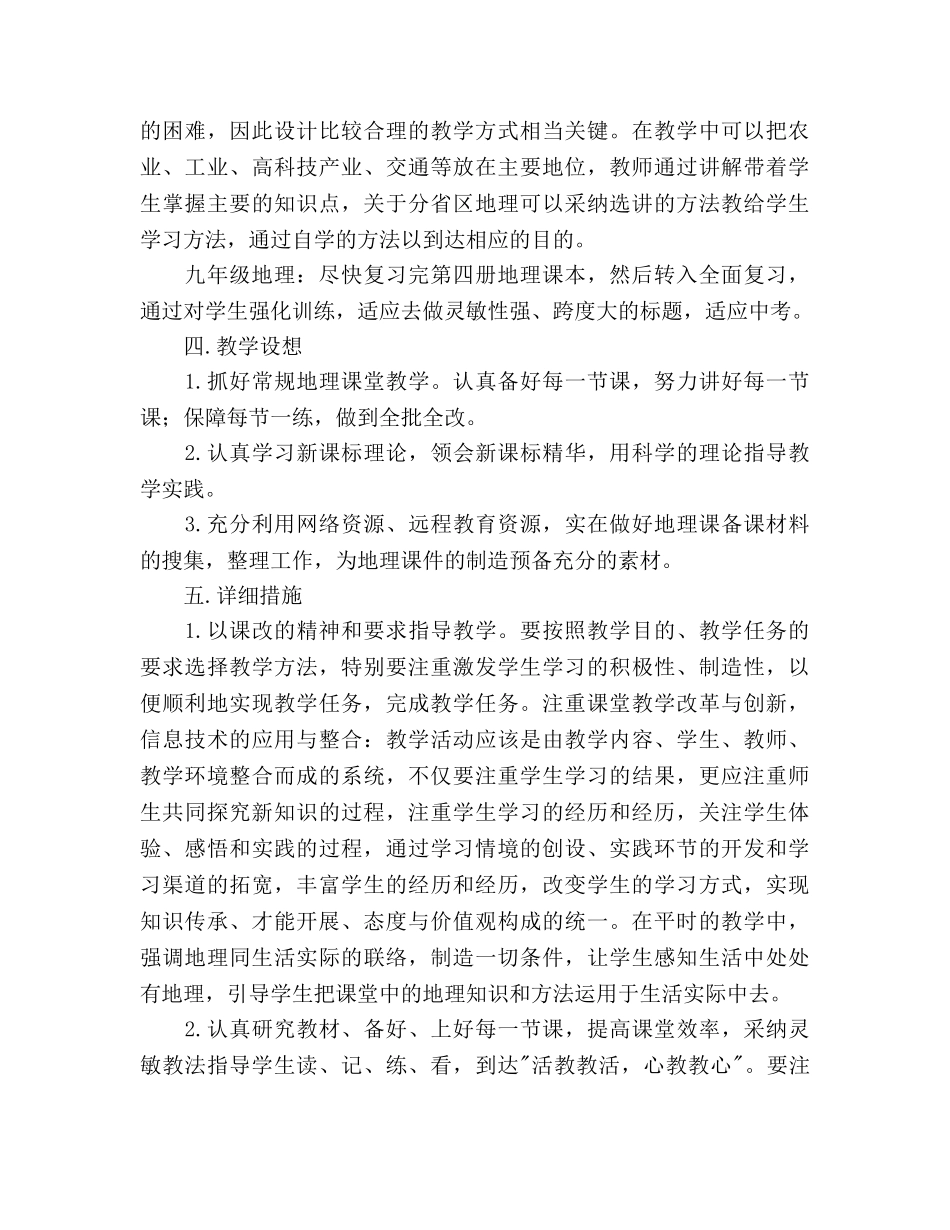 的困难，因此设计比较合理的教学方式相当关键。在教学中可以把农业、工业、高科技产业、交通等放在主要地位，教师通过讲解带着学生掌握主要的知识点，关于分省区地理可以采纳选讲的方法教给学生学习方法，通过自学的方法以到达相应的目的。

九年级地理：尽快复习完第四册地理课本，然后转入全面复习，通过对学生强化训练，适应去做灵敏性强、跨度大的标题，适应中考。

四.教学设想

1.抓好常规地理课堂教学。认真备好每一节课，努力讲好每一节课；保障每节一练，做到全批全改。

2.认真学习新课标理论，领会新课标精华，用科学的理论指导教学实践。

3.充分利用网络资源、远程教育资源，实在做好地理课备课材料的搜集，整理工作，为地理课件的制造预备充分的素材。

五.详细措施

1.以课改的精神和要求指导教学。要按照教学目的、教学任务的要求选择教学方法，特别要注重激发学生学习的积极性、制造性，以便顺利地实现教学任务，完成教学任务。注重课堂教学改革与创新，信息技术的应用与整合：教学活动应该是由教学内容、学生、教师、教学环境整合而成的系统，不仅要注重学生学习的结果，更应注重师生共同探究新知识的过程，注重学生学习的经历和经历，关注学生体验、感悟和实践的过程，通过学习情境的创设、实践环节的开发和学习渠道的拓宽，丰富学生的经历和经历，改变学生的学习方式，实现知识传承、才能开展、态度与价值观构成的统一。在平时的教学中，强调地理同生活实际的联络，制造一切条件，让学生感知生活中处处有地理，引导学生把课堂中的地理知识和方法运用于生活实际中去。

2.认真研究教材、备好、上好每一节课，提高课堂效率，采纳灵敏教法指导学生读、记、练、看，到达"活教教活，心教教心"。要注